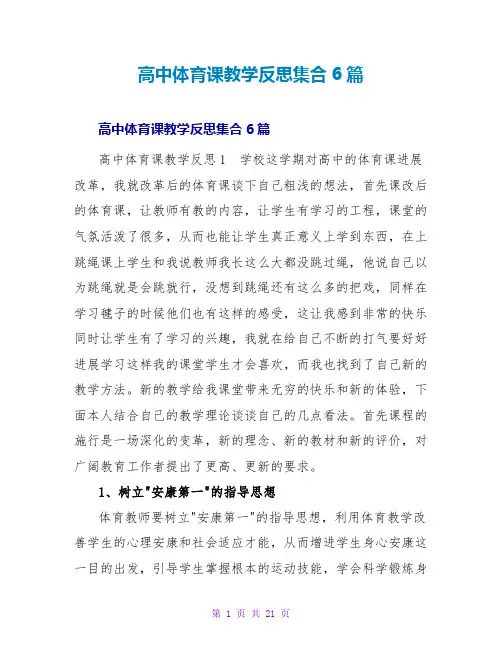 高中体育课教学反思集合 6 篇

高中体育课教学反思集合 6 篇

高中体育课教学反思 1　学校这学期对高中的体育课进展改革，我就改革后的体育课谈下自己粗浅的想法，首先课改后的体育课，让教师有教的内容，让学生有学习的工程，课堂的气氛活泼了很多，从而也能让学生真正意义上学到东西，在上跳绳课上学生和我说教师我长这么大都没跳过绳，他说自己以为跳绳就是会跳就行，没想到跳绳还有这么多的把戏，同样在学习毽子的时候他们也有这样的感受，这让我感到非常的快乐同时让学生有了学习的兴趣，我就在给自己不断的打气要好好进展学习这样我的课堂学生才会喜欢，而我也找到了自己新的教学方法。新的教学给我课堂带来无穷的快乐和新的体验，下面本人结合自己的教学理论谈谈自己的几点看法。首先课程的施行是一场深化的变革，新的理念、新的教材和新的评价，对广阔教育工作者提出了更高、更新的要求。

1、树立"安康第一"的指导思想

体育教师要树立"安康第一"的指导思想，利用体育教学改善学生的心理安康和社会适应才能，从而增进学生身心安康这一目的出发，引导学生掌握根本的运动技能，学会科学锻炼身

第 1 页 共 21 页